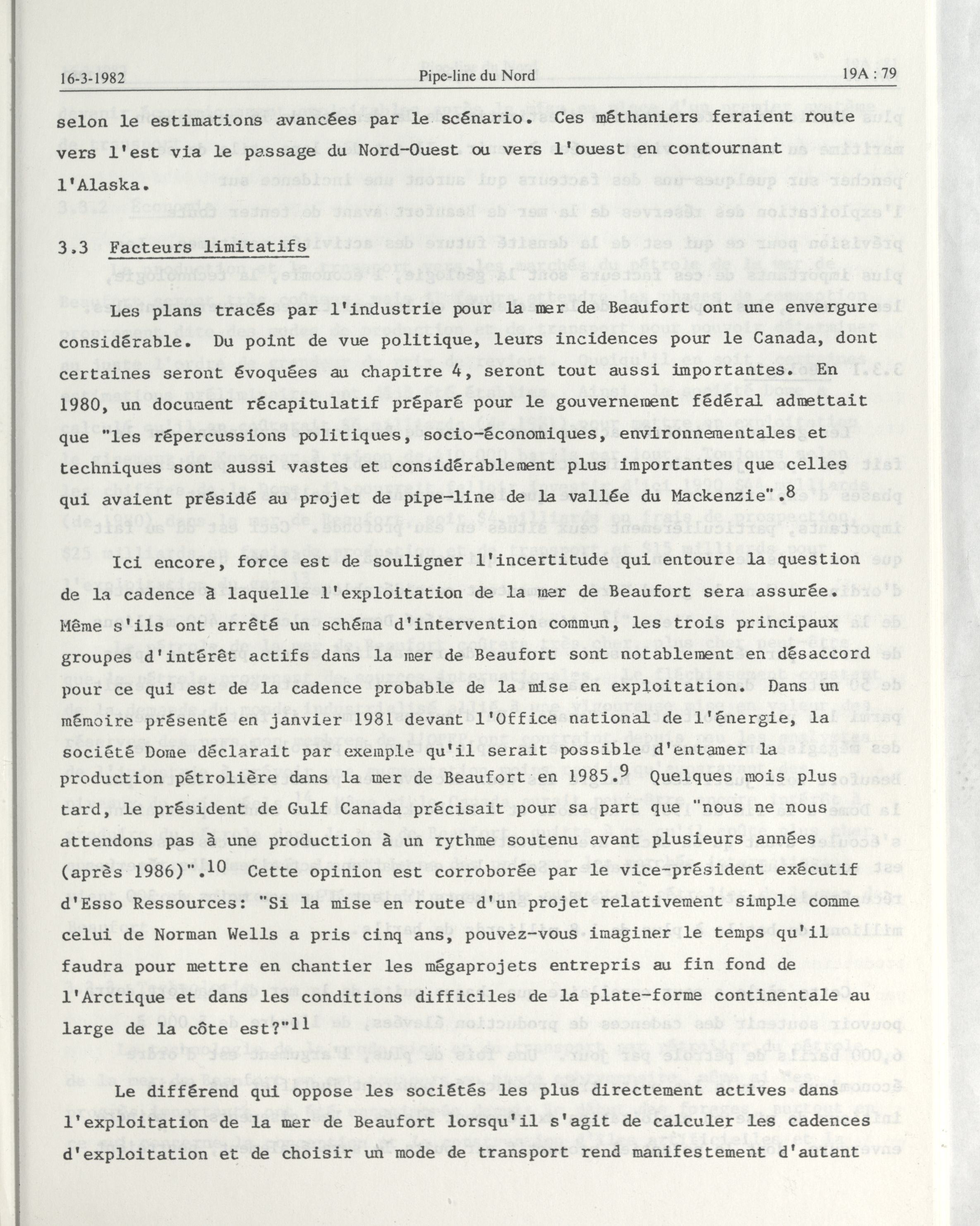 16-3-1982 Pipe-line du Nord 19A : 79

selon le estimations avancées par le scénario. Ces méthaniers feraient route vers l'est via le passage du Nord-Ouest ou vers l'ouest en contournant l'Alaska.

3.3 Facteurs limitatifs

Les plans tracés par l'industrie pour la mer de Beaufort ont une envergure considérable. Du point de vue politique, leurs incidences pour le Canada, dont certaines seront évoquées au chapitre 4, seront tout aussi importantes. En 1980, un document récapitulatif préparé pour le gouvernement fédéral admettait que "les répercussions politiques, socio-économiques, environnementales et techniques sont aussi vastes et considérablement plus importantes que celles qui avaient présidé au projet de pipe-line de la vallée du Mackenzie".$^{8}$

Ici encore, force est de souligner l'incertitude qui entoure la question de la cadence à laquelle l'exploitation de la mer de Beaufort sera assurée. Même s'ils ont arrêté un schéma d'intervention commun, les trois principaux groupes d'intérêt actifs dans la mer de Beaufort sont notablement en désaccord pour ce qui est de la cadence probable de la mise en exploitation. Dans un mémoire présenté en janvier 1981 devant l'Office national de l'énergie, la société Dome déclarait par exemple qu'il serait possible d'entamer la production pétrolière dans la mer de Beaufort en 1985.$^{9}$ Quelques mois plus tard, le président de Gulf Canada précisait pour sa part que "nous ne nous attendons pas à une production à un rythme soutenu avant plusieurs années (après 1986)".$^{10}$ Cette opinion est corroborée par le vice-président exécutif d'Esso Ressources: "Si la mise en route d'un projet relativement simple comme celui de Norman Wells a pris cinq ans, pouvez-vous imaginer le temps qu'il faudra pour mettre en chantier les mégaprojets entrepris au fin fond de l'Arctique et dans les conditions difficiles de la plate-forme continentale au large de la côte est?"$^{11}$

Le différend qui oppose les sociétés les plus directement actives dans l'exploitation de la mer de Beaufort lorsqu'il s'agit de calculer les cadences d'exploitation et de choisir un mode de transport rend manifestement d'autant